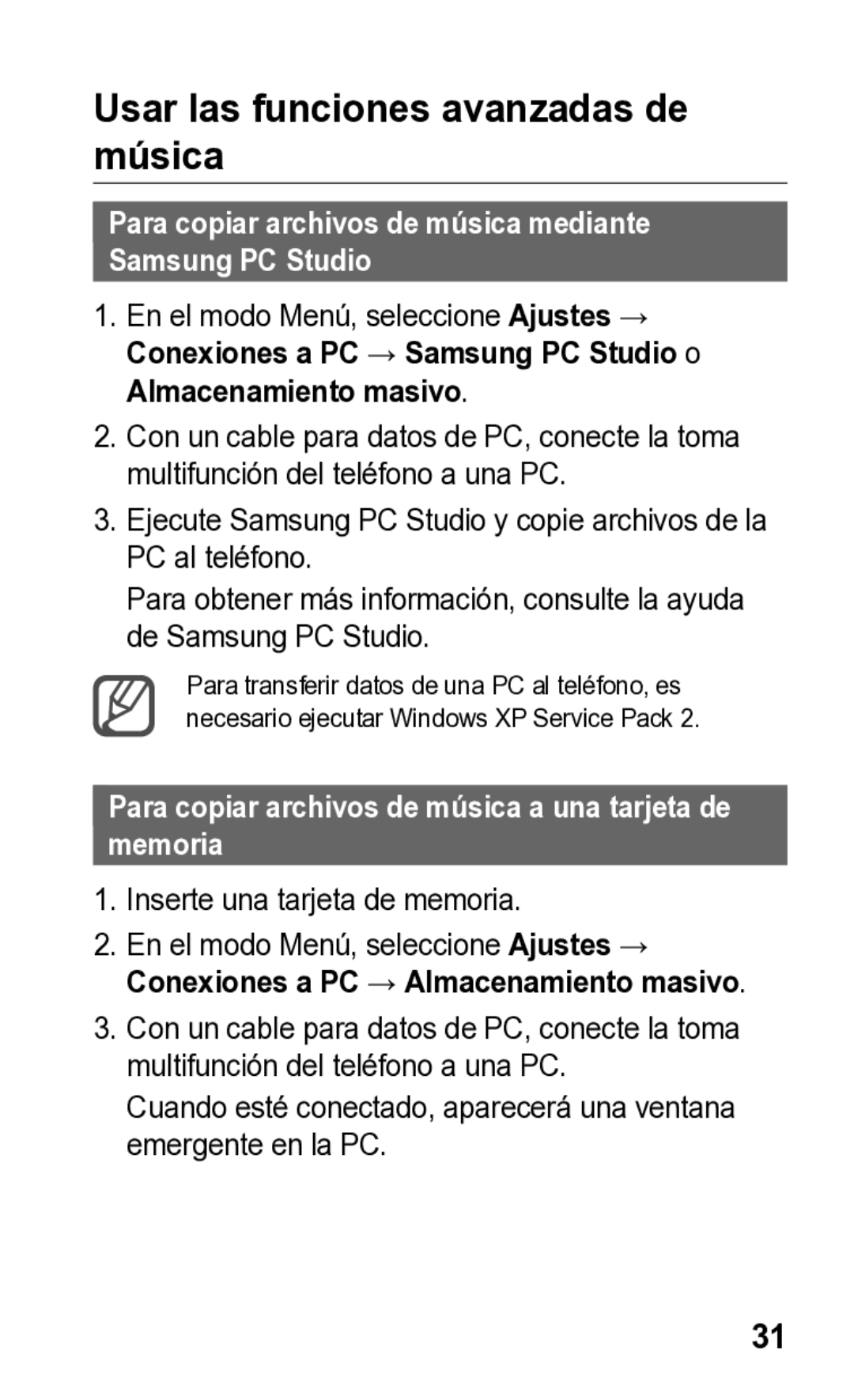 Usar las funciones avanzadas de música

Para copiar archivos de música mediante Samsung PC Studio

1. En el modo Menú, seleccione Ajustes → Conexiones a PC → Samsung PC Studio o Almacenamiento masivo.

2. Con un cable para datos de PC, conecte la toma multifunción del teléfono a una PC.

3. Ejecute Samsung PC Studio y copie archivos de la PC al teléfono.

Para obtener más información, consulte la ayuda de Samsung PC Studio.

Para transferir datos de una PC al teléfono, es necesario ejecutar Windows XP Service Pack 2.

Para copiar archivos de música a una tarjeta de memoria

1. Inserte una tarjeta de memoria.

2. En el modo Menú, seleccione Ajustes → Conexiones a PC → Almacenamiento masivo.

3. Con un cable para datos de PC, conecte la toma multifunción del teléfono a una PC.

Cuando esté conectado, aparecerá una ventana emergente en la PC.

31